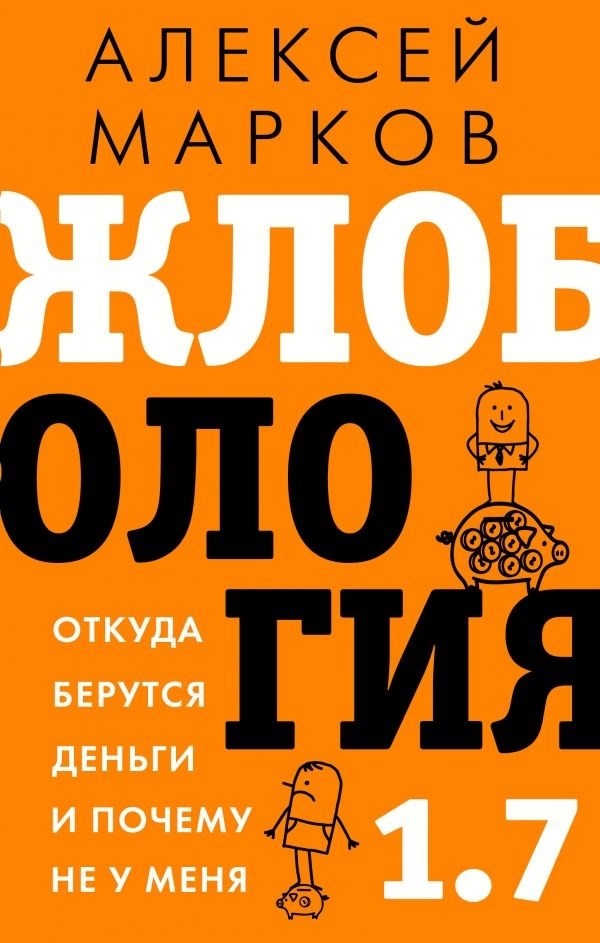 АЛЕКСЕЙ МАРКОВ

ЖЛОБ
ОЛО
ГИЯ

ОТКУДА БЕРУТСЯ ДЕНЬГИ И ПОЧЕМУ НЕ У МЕНЯ

1.7